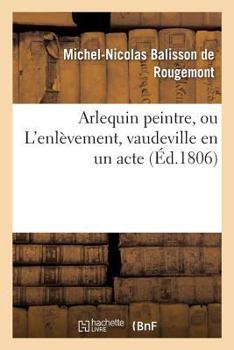 Michel-Nicolas Balisson de Rougemont

Arlequin peintre, ou L'enlèvement, vaudeville en un acte (Éd.1806)

hachette LIVRE (BnF